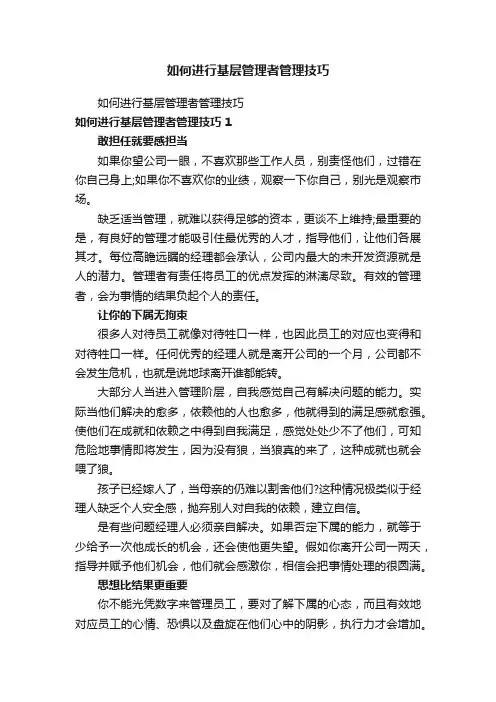 如何进行基层管理者管理技巧

如何进行基层管理者管理技巧

如何进行基层管理者管理技巧 1

敢担任就要感担当

如果你望公司一眼，不喜欢那些工作人员，别责怪他们，过错在你自己身上;如果你不喜欢你的业绩，观察一下你自己，别光是观察市场。

缺乏适当管理，就难以获得足够的资本，更谈不上维持;最重要的是，有良好的管理才能吸引住最优秀的人才，指导他们，让他们各展其才。每位高瞻远瞩的经理都会承认，公司内最大的未开发资源就是人的潜力。管理者有责任将员工的优点发挥的淋漓尽致。有效的管理者，会为事情的结果负起个人的责任。

让你的下属无拘束

很多人对待员工就像对待牲口一样，也因此员工的对应也变得和对待牲口一样。任何优秀的经理人就是离开公司的一个月，公司都不会发生危机，也就是说地球离开谁都能转。

大部分人当进入管理阶层，自我感觉自己有解决问题的能力。实际当他们解决的愈多，依赖他的人也愈多，他就得到的满足感就愈强。使他们在成就和依赖之中得到自我满足，感觉处处少不了他们，可知危险地事情即将发生，因为没有狼，当狼真的来了，这种成就也就会喂了狼。

孩子已经嫁人了，当母亲的仍难以割舍他们?这种情况极类似于经理人缺乏个人安全感，抛弃别人对自我的依赖，建立自信。

是有些问题经理人必须亲自解决。如果否定下属的能力，就等于少给予一次他成长的机会，还会使他更失望。假如你离开公司一两天，指导并赋予他们机会，他们就会感激你，相信会把事情处理的很圆满。

思想比结果更重要

你不能光凭数字来管理员工，要对了解下属的心态，而且有效地对应员工的心情、恐惧以及盘旋在他们心中的阴影，执行力才会增加。